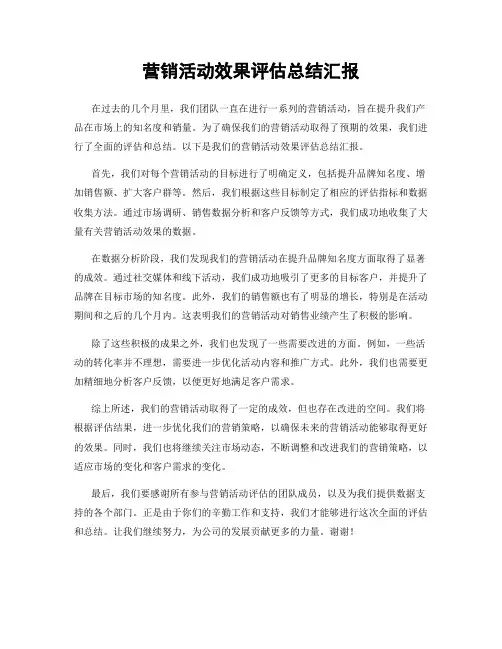 营销活动效果评估总结汇报

在过去的几个月里，我们团队一直在进行一系列的营销活动，旨在提升我们产品在市场上的知名度和销量。为了确保我们的营销活动取得了预期的效果，我们进行了全面的评估和总结。以下是我们的营销活动效果评估总结汇报。

首先，我们对每个营销活动的目标进行了明确定义，包括提升品牌知名度、增加销售额、扩大客户群等。然后，我们根据这些目标制定了相应的评估指标和数据收集方法。通过市场调研、销售数据分析和客户反馈等方式，我们成功地收集了大量有关营销活动效果的数据。

在数据分析阶段，我们发现我们的营销活动在提升品牌知名度方面取得了显著的成效。通过社交媒体和线下活动，我们成功地吸引了更多的目标客户，并提升了品牌在目标市场的知名度。此外，我们的销售额也有了明显的增长，特别是在活动期间和之后的几个月内。这表明我们的营销活动对销售业绩产生了积极的影响。

除了这些积极的成果之外，我们也发现了一些需要改进的方面。例如，一些活动的转化率并不理想，需要进一步优化活动内容和推广方式。此外，我们也需要更加精细地分析客户反馈，以便更好地满足客户需求。

综上所述，我们的营销活动取得了一定的成效，但也存在改进的空间。我们将根据评估结果，进一步优化我们的营销策略，以确保未来的营销活动能够取得更好的效果。同时，我们也将继续关注市场动态，不断调整和改进我们的营销策略，以适应市场的变化和客户需求的变化。

最后，我们要感谢所有参与营销活动评估的团队成员，以及为我们提供数据支持的各个部门。正是由于你们的辛勤工作和支持，我们才能够进行这次全面的评估和总结。让我们继续努力，为公司的发展贡献更多的力量。谢谢！